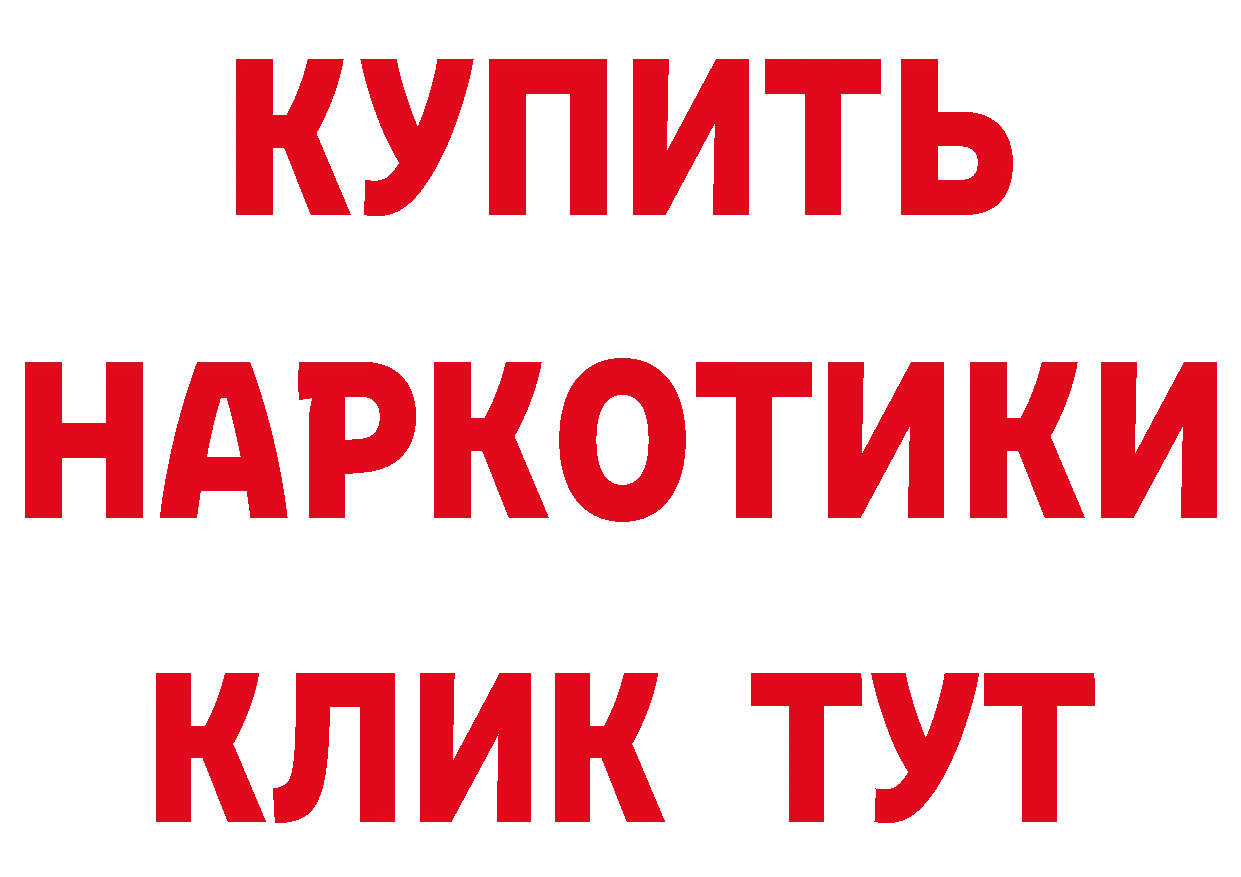 КУПИТЬ НАРКОТИКИ КЛИК ТУТ